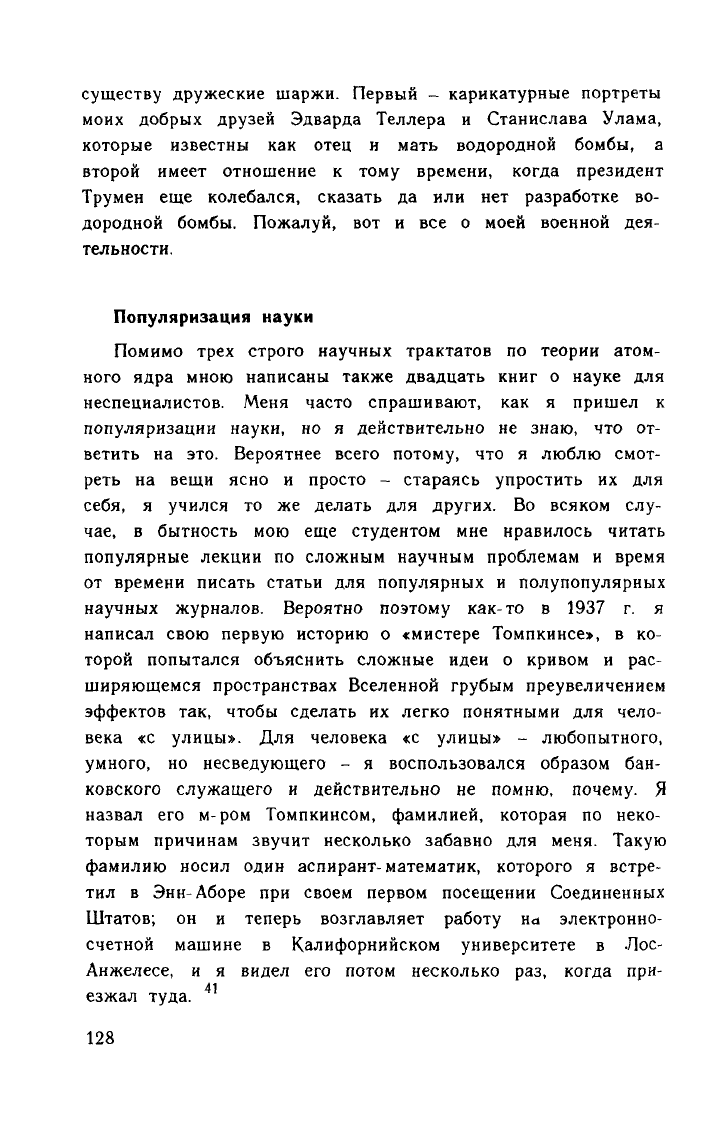 существу дружеские шаржи. Первый – карикатурные портреты моих добрых друзей Эдварда Теллера и Станислава Улама, которые известны как отец и мать водородной бомбы, а второй имеет отношение к тому времени, когда президент Трумен еще колебался, сказать да или нет разработке водородной бомбы. Пожалуй, вот и все о моей военной деятельности.

Популяризация науки

Помимо трех строго научных трактатов по теории атомного ядра мною написаны также двадцать книг о науке для неспециалистов. Меня часто спрашивают, как я пришел к популяризации науки, но я действительно не знаю, что ответить на это. Вероятнее всего потому, что я люблю смотреть на вещи ясно и просто – стараясь упростить их для себя, я учился то же делать для других. Во всяком случае, в бытность мою еще студентом мне нравилось читать популярные лекции по сложным научным проблемам и время от времени писать статьи для популярных и полупопулярных научных журналов. Вероятно поэтому как-то в 1937 г. я написал свою первую историю о «мистере Томпкинсе», в которой попытался объяснить сложные идеи о кривом и расширяющемся пространствах Вселенной грубым преувеличением эффектов так, чтобы сделать их легко понятными для человека «с улицы». Для человека «с улицы» – любопытного, умного, но несведующего – я воспользовался образом банковского служащего и действительно не помню, почему. Я назвал его м-ром Томпкинсом, фамилией, которая по некоторым причинам звучит несколько забавно для меня. Такую фамилию носил один аспирант-математик, которого я встретил в Энн-Аборе при своем первом посещении Соединенных Штатов; он и теперь возглавляет работу на электронно-счетной машине в Калифорнийском университете в Лос-Анжелесе, и я видел его потом несколько раз, когда приезжал туда. $^{41}$

128